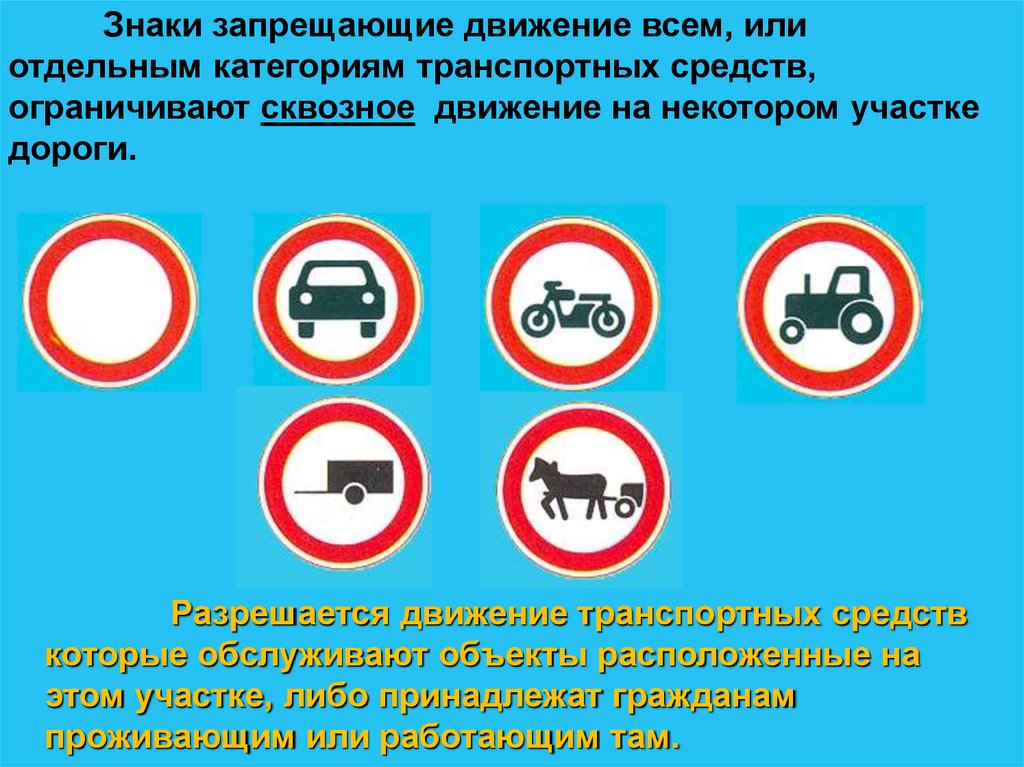 Знаки запрещающие движение всем, или отдельным категориям транспортных средств, ограничивают сквозное движение на некотором участке дороги.

Разрешается движение транспортных средств которые обслуживают объекты расположенные на этом участке, либо принадлежат гражданам проживающим или работающим там.